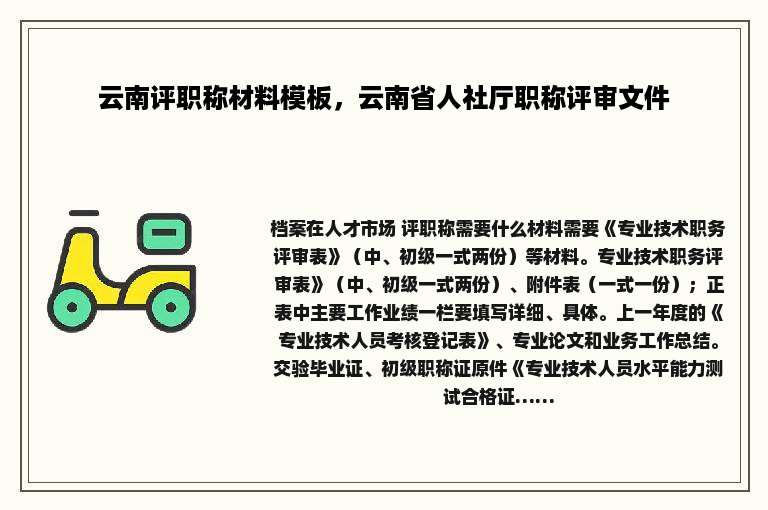 云南评职称材料模板，云南省人社厅职称评审文件

档案在人才市场 评职称需要什么材料需要《专业技术职务评审表》（中、初级一式两份）等材料。专业技术职务评审表》（中、初级一式两份）、附件表（一式一份）；正表中主要工作业绩一栏要填写详细、具体。上一年度的《专业技术人员考核登记表》、专业论文和业务工作总结。交验毕业证、初级职称证原件《专业技术人员水平能力测试合格证……